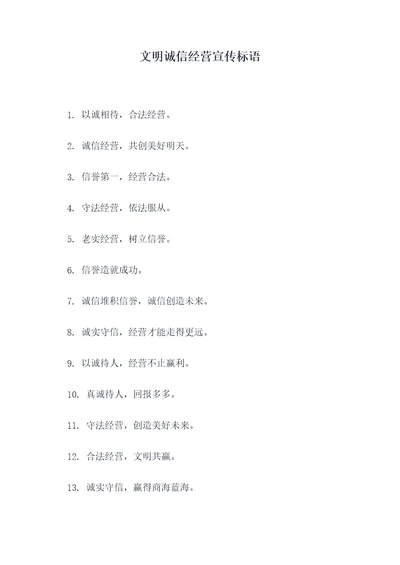 文明诚信经营宣传标语

1. 以诚相待，合法经营。

2. 诚信经营，共创美好明天。

3. 信誉第一，经营合法。

4. 守法经营，依法服从。

5. 老实经营，树立信誉。

6. 信誉造就成功。

7. 诚信堆积信誉，诚信创造未来。

8. 诚实守信，经营才能走得更远。

9. 以诚待人，经营不止赢利。

10. 真诚待人，回报多多。

11. 守法经营，创造美好未来。

12. 合法经营，文明共赢。

13. 诚实守信，赢得商海蓝海。